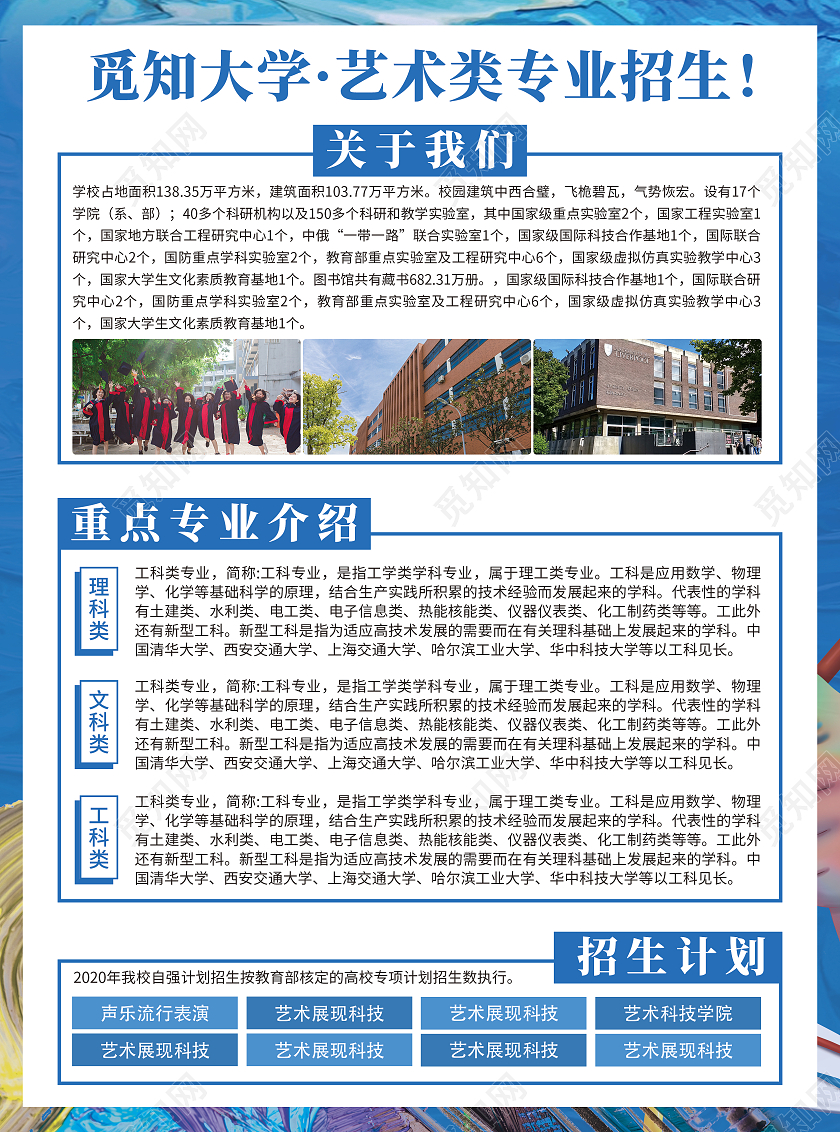 觅知大学·艺术类专业招生！

关于我们

学校占地面积138.35万平方米，建筑面积103.77万平方米。校园建筑中西合璧，飞桅碧瓦，气势恢宏。设有17个学院（系、部）；40多个科研机构以及150多个科研和教学实验室，其中国家级重点实验室2个，国家工程实验室1个，国家地方联合工程研究中心1个，中俄“一带一路”联合实验室1个，国家级国际科技合作基地1个，国际联合研究中心2个，国防重点学科实验室2个，教育部重点实验室及工程研究中心6个，国家级虚拟仿真实验教学中心3个，国家大学生文化素质教育基地1个。图书馆共有藏书682.31万册。，国家级国际科技合作基地1个，国际联合研究中心2个，国防重点学科实验室2个，教育部重点实验室及工程研究中心6个，国家级虚拟仿真实验教学中心3个，国家大学生文化素质教育基地1个。

重点专业介绍

理科类

工科类专业，简称:工科专业，是指工学类学科专业，属于理工类专业。工科是应用数学、物理学、化学等基础科学的原理，结合生产实践所积累的技术经验而发展起来的学科。代表性的学科有土建类、水利类、电工类、电子信息类、热能核能类、仪器仪表类、化工制药类等等。工此外还有新型工科。新型工科是指为适应高技术发展的需要而在有关理科基础上发展起来的学科。中国清华大学、西安交通大学、上海交通大学、哈尔滨工业大学、华中科技大学等以工科见长。

文科类

工科类专业，简称:工科专业，是指工学类学科专业，属于理工类专业。工科是应用数学、物理学、化学等基础科学的原理，结合生产实践所积累的技术经验而发展起来的学科。代表性的学科有土建类、水利类、电工类、电子信息类、热能核能类、仪器仪表类、化工制药类等等。工此外还有新型工科。新型工科是指为适应高技术发展的需要而在有关理科基础上发展起来的学科。中国清华大学、西安交通大学、上海交通大学、哈尔滨工业大学、华中科技大学等以工科见长。

工科类

工科类专业，简称:工科专业，是指工学类学科专业，属于理工类专业。工科是应用数学、物理学、化学等基础科学的原理，结合生产实践所积累的技术经验而发展起来的学科。代表性的学科有土建类、水利类、电工类、电子信息类、热能核能类、仪器仪表类、化工制药类等等。工此外还有新型工科。新型工科是指为适应高技术发展的需要而在有关理科基础上发展起来的学科。中国清华大学、西安交通大学、上海交通大学、哈尔滨工业大学、华中科技大学等以工科见长。

招生计划

2020年我校自强计划招生按教育部核定的高校专项计划招生数执行。

| 声乐流行表演 | 艺术展现科技 | 艺术展现科技 | 艺术科技学院 |
|---|---|---|---|
| 艺术展现科技 | 艺术展现科技 | 艺术展现科技 | 艺术展现科技 |

觅知网